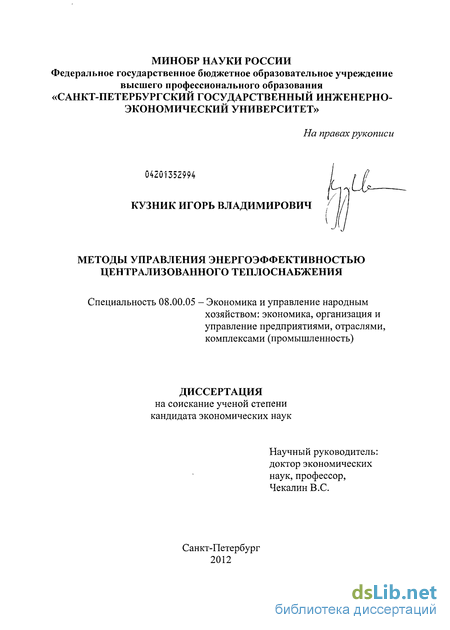 МИНОБР НАУКИ РОССИИ
Федеральное государственное бюджетное образовательное учреждение высшего профессионального образования
«САНКТ-ПЕТЕРБУРГСКИЙ ГОСУДАРСТВЕННЫЙ ИНЖЕНЕРНО-ЭКОНОМИЧЕСКИЙ УНИВЕРСИТЕТ»

На правах рукописи

04201352994

КУЗНИК ИГОРЬ ВЛАДИМИРОВИЧ

МЕТОДЫ УПРАВЛЕНИЯ ЭНЕРГОЭФФЕКТИВНОСТЬЮ ЦЕНТРАЛИЗОВАННОГО ТЕПЛОСНАБЖЕНИЯ

Специальность 08.00.05 – Экономика и управление народным хозяйством: экономика, организация и управление предприятиями, отраслями, комплексами (промышленность)

ДИССЕРТАЦИЯ
на соискание ученой степени кандидата экономических наук

Научный руководитель:
доктор экономических наук, профессор,
Чекалин В.С.

Санкт-Петербург
2012

dsLib.net
библиотека диссертаций